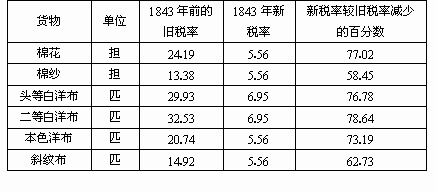 | 货物 | 单位 | 1843 年前的旧税率 | 1843 年新税率 | 新税率较旧税率减少的百分数 |
|---|---|---|---|---|
| 棉花 | 担 | 24.19 | 5.56 | 77.02 |
| 棉纱 | 担 | 13.38 | 5.56 | 58.45 |
| 头等白洋布 | 匹 | 29.93 | 6.95 | 76.78 |
| 二等白洋布 | 匹 | 32.53 | 6.95 | 78.64 |
| 本色洋布 | 匹 | 20.74 | 5.56 | 73.19 |
| 斜纹布 | 匹 | 14.92 | 5.56 | 62.73 |